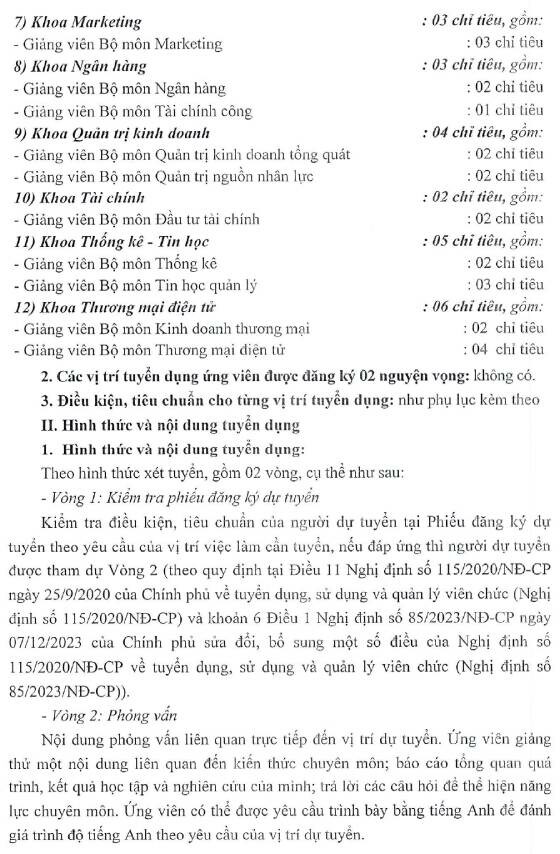 7) Khoa Marketing : 03 chỉ tiêu, gồm:
- Giảng viên Bộ môn Marketing : 03 chỉ tiêu
8) Khoa Ngân hàng : 03 chỉ tiêu, gồm:
- Giảng viên Bộ môn Ngân hàng : 02 chỉ tiêu
- Giảng viên Bộ môn Tài chính công : 01 chỉ tiêu
9) Khoa Quản trị kinh doanh : 04 chỉ tiêu, gồm:
- Giảng viên Bộ môn Quản trị kinh doanh tổng quát : 02 chỉ tiêu
- Giảng viên Bộ môn Quản trị nguồn nhân lực : 02 chỉ tiêu
10) Khoa Tài chính : 02 chỉ tiêu, gồm:
- Giảng viên Bộ môn Đầu tư tài chính : 02 chỉ tiêu
11) Khoa Thống kê - Tin học : 05 chỉ tiêu, gồm:
- Giảng viên Bộ môn Thống kê : 02 chỉ tiêu
- Giảng viên Bộ môn Tin học quản lý : 03 chỉ tiêu
12) Khoa Thương mại điện tử : 06 chỉ tiêu, gồm:
- Giảng viên Bộ môn Kinh doanh thương mại : 02 chỉ tiêu
- Giảng viên Bộ môn Thương mại điện tử : 04 chỉ tiêu

2. Các vị trí tuyển dụng ứng viên được đăng ký 02 nguyện vọng: không có.

3. Điều kiện, tiêu chuẩn cho từng vị trí tuyển dụng: như phụ lục kèm theo

II. Hình thức và nội dung tuyển dụng

1. Hình thức và nội dung tuyển dụng:

Theo hình thức xét tuyển, gồm 02 vòng, cụ thể như sau:

- Vòng 1: Kiểm tra phiếu đăng ký dự tuyển

Kiểm tra điều kiện, tiêu chuẩn của người dự tuyển tại Phiếu đăng ký dự tuyển theo yêu cầu của vị trí việc làm cần tuyển, nếu đáp ứng thì người dự tuyển được tham dự Vòng 2 (theo quy định tại Điều 11 Nghị định số 115/2020/NĐ-CP ngày 25/9/2020 của Chính phủ về tuyển dụng, sử dụng và quản lý viên chức (Nghị định số 115/2020/NĐ-CP) và khoản 6 Điều 1 Nghị định số 85/2023/NĐ-CP ngày 07/12/2023 của Chính phủ sửa đổi, bổ sung một số điều của Nghị định số 115/2020/NĐ-CP về tuyển dụng, sử dụng và quản lý viên chức (Nghị định số 85/2023/NĐ-CP)).

- Vòng 2: Phỏng vấn

Nội dung phỏng vấn liên quan trực tiếp đến vị trí dự tuyển. Ứng viên giảng thử một nội dung liên quan đến kiến thức chuyên môn; báo cáo tổng quan quá trình, kết quả học tập và nghiên cứu của mình; trả lời các câu hỏi để thể hiện năng lực chuyên môn. Ứng viên có thể được yêu cầu trình bày bằng tiếng Anh để đánh giá trình độ tiếng Anh theo yêu cầu của vị trí dự tuyển.